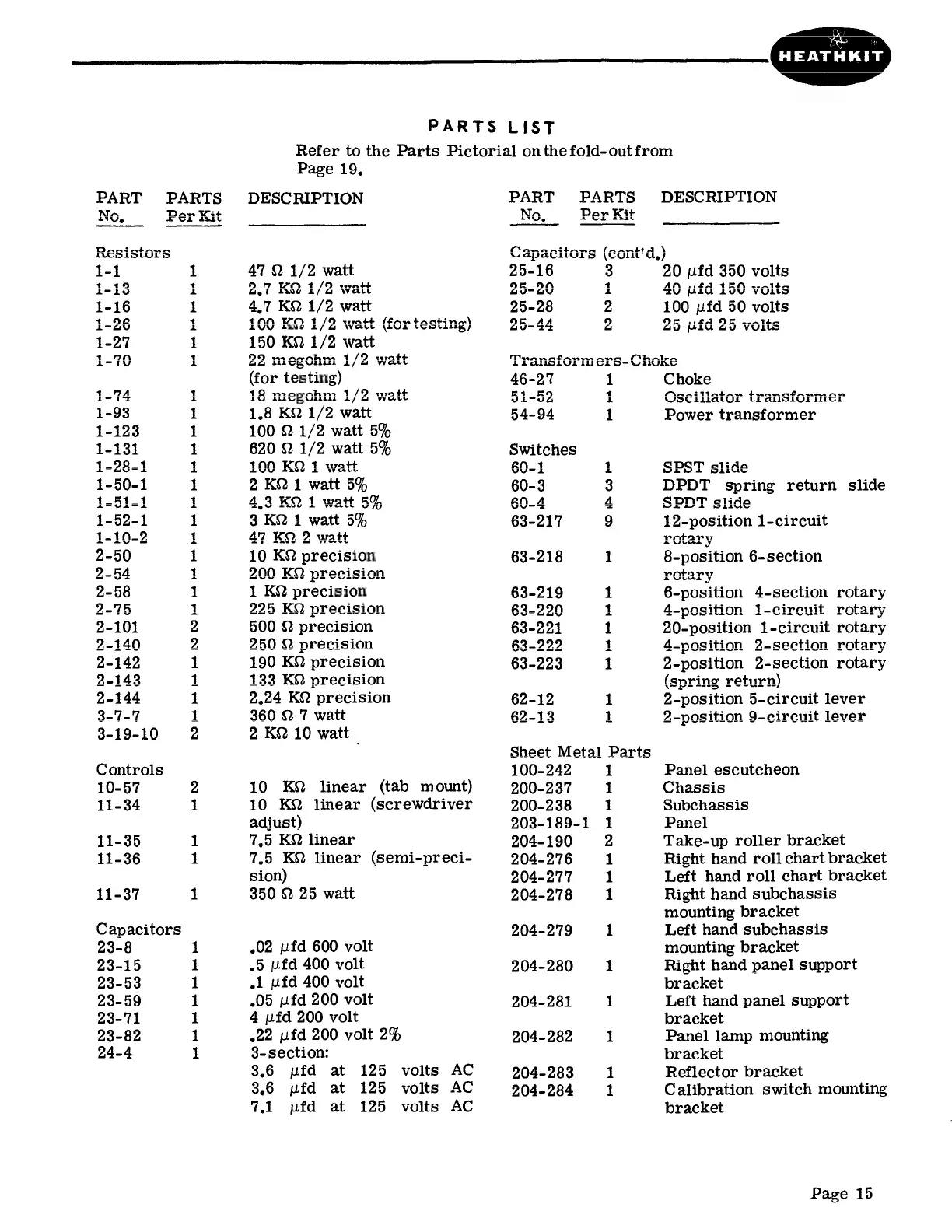 HEATHKIT

PARTS LIST

Refer to the Parts Pictorial on the fold-out from Page 19.

| PART No. | PARTS Per Kit | DESCRIPTION |
|---|---|---|
| Resistors | | |
| 1-1 | 1 | 47 Ω 1/2 watt |
| 1-13 | 1 | 2.7 KΩ 1/2 watt |
| 1-16 | 1 | 4.7 KΩ 1/2 watt |
| 1-26 | 1 | 100 KΩ 1/2 watt (for testing) |
| 1-27 | 1 | 150 KΩ 1/2 watt |
| 1-70 | 1 | 22 megohm 1/2 watt (for testing) |
| 1-74 | 1 | 18 megohm 1/2 watt |
| 1-93 | 1 | 1.8 KΩ 1/2 watt |
| 1-123 | 1 | 100 Ω 1/2 watt 5% |
| 1-131 | 1 | 620 Ω 1/2 watt 5% |
| 1-28-1 | 1 | 100 KΩ 1 watt |
| 1-50-1 | 1 | 2 KΩ 1 watt 5% |
| 1-51-1 | 1 | 4.3 KΩ 1 watt 5% |
| 1-52-1 | 1 | 3 KΩ 1 watt 5% |
| 1-10-2 | 1 | 47 KΩ 2 watt |
| 2-50 | 1 | 10 KΩ precision |
| 2-54 | 1 | 200 KΩ precision |
| 2-58 | 1 | 1 KΩ precision |
| 2-75 | 1 | 225 KΩ precision |
| 2-101 | 2 | 500 Ω precision |
| 2-140 | 2 | 250 Ω precision |
| 2-142 | 1 | 190 KΩ precision |
| 2-143 | 1 | 133 KΩ precision |
| 2-144 | 1 | 2.24 KΩ precision |
| 3-7-7 | 1 | 360 Ω 7 watt |
| 3-19-10 | 2 | 2 KΩ 10 watt |
| Controls | | |
| 10-57 | 2 | 10 KΩ linear (tab mount) |
| 11-34 | 1 | 10 KΩ linear (screwdriver adjust) |
| 11-35 | 1 | 7.5 KΩ linear |
| 11-36 | 1 | 7.5 KΩ linear (semi-precision) |
| 11-37 | 1 | 350 Ω 25 watt |
| Capacitors | | |
| 23-8 | 1 | .02 μfd 600 volt |
| 23-15 | 1 | .5 μfd 400 volt |
| 23-53 | 1 | .1 μfd 400 volt |
| 23-59 | 1 | .05 μfd 200 volt |
| 23-71 | 1 | 4 μfd 200 volt |
| 23-82 | 1 | .22 μfd 200 volt 2% |
| 24-4 | 1 | 3-section: 3.6 μfd at 125 volts AC 3.6 μfd at 125 volts AC 7.1 μfd at 125 volts AC |

| PART No. | PARTS Per Kit | DESCRIPTION |
|---|---|---|
| Capacitors (cont'd.) | | |
| 25-16 | 3 | 20 μfd 350 volts |
| 25-20 | 1 | 40 μfd 150 volts |
| 25-28 | 2 | 100 μfd 50 volts |
| 25-44 | 2 | 25 μfd 25 volts |
| Transformers-Choke | | |
| 46-27 | 1 | Choke |
| 51-52 | 1 | Oscillator transformer |
| 54-94 | 1 | Power transformer |
| Switches | | |
| 60-1 | 1 | SPST slide |
| 60-3 | 3 | DPDT spring return slide |
| 60-4 | 4 | SPDT slide |
| 63-217 | 9 | 12-position 1-circuit rotary |
| 63-218 | 1 | 8-position 6-section rotary |
| 63-219 | 1 | 6-position 4-section rotary |
| 63-220 | 1 | 4-position 1-circuit rotary |
| 63-221 | 1 | 20-position 1-circuit rotary |
| 63-222 | 1 | 4-position 2-section rotary |
| 63-223 | 1 | 2-position 2-section rotary (spring return) |
| 62-12 | 1 | 2-position 5-circuit lever |
| 62-13 | 1 | 2-position 9-circuit lever |
| Sheet Metal Parts | | |
| 100-242 | 1 | Panel escutcheon |
| 200-237 | 1 | Chassis |
| 200-238 | 1 | Subchassis |
| 203-189-1 | 1 | Panel |
| 204-190 | 2 | Take-up roller bracket |
| 204-276 | 1 | Right hand roll chart bracket |
| 204-277 | 1 | Left hand roll chart bracket |
| 204-278 | 1 | Right hand subchassis mounting bracket |
| 204-279 | 1 | Left hand subchassis mounting bracket |
| 204-280 | 1 | Right hand panel support bracket |
| 204-281 | 1 | Left hand panel support bracket |
| 204-282 | 1 | Panel lamp mounting bracket |
| 204-283 | 1 | Reflector bracket |
| 204-284 | 1 | Calibration switch mounting bracket |

Page 15